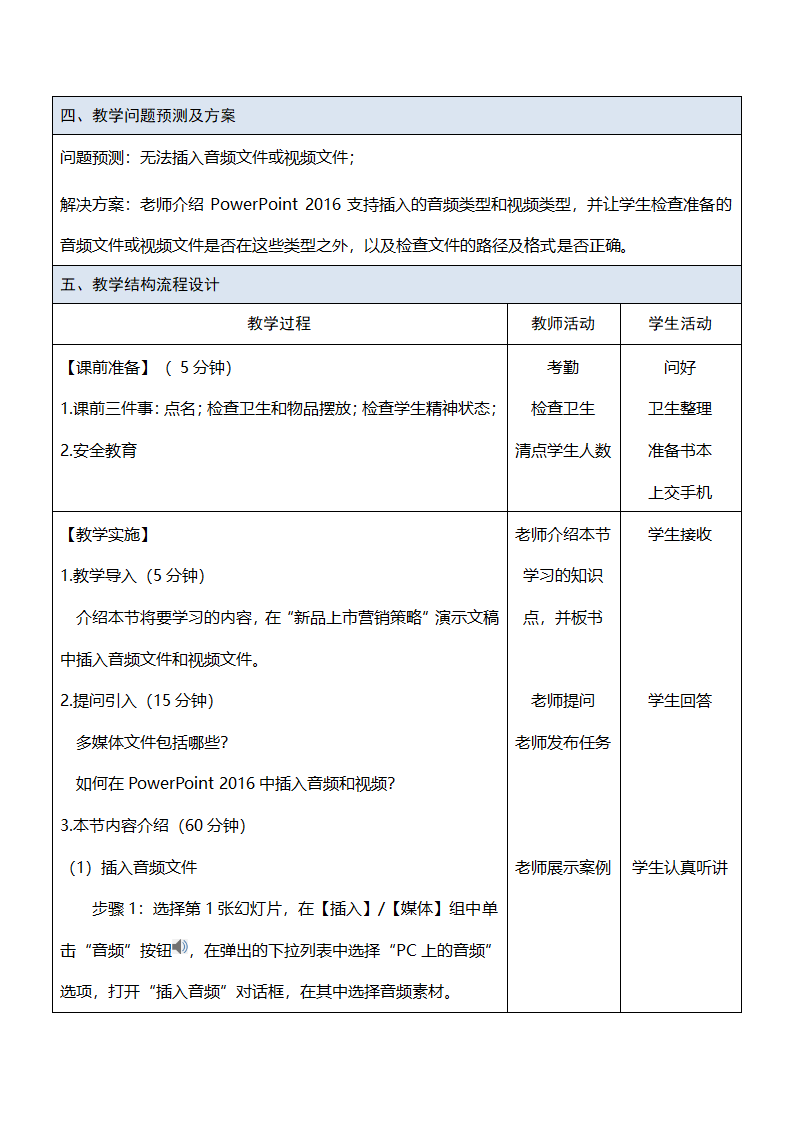 四、教学问题预测及方案

问题预测：无法插入音频文件或视频文件；

解决方案：老师介绍 PowerPoint 2016 支持插入的音频类型和视频类型，并让学生检查准备的音频文件或视频文件是否在这些类型之外，以及检查文件的路径及格式是否正确。

五、教学结构流程设计

| 教学过程 | 教师活动 | 学生活动 |
|---|---|---|
| 【课前准备】（ 5 分钟）<br>1.课前三件事：点名；检查卫生和物品摆放；检查学生精神状态；<br>2.安全教育 | 考勤<br>检查卫生<br>清点学生人数 | 问好<br>卫生整理<br>准备书本<br>上交手机 |
| 【教学实施】<br>1.教学导入（5 分钟）<br>介绍本节将要学习的内容，在“新品上市营销策略”演示文稿中插入音频文件和视频文件。<br>2.提问引入（15 分钟）<br>多媒体文件包括哪些？<br>如何在 PowerPoint 2016 中插入音频和视频？<br>3.本节内容介绍（60 分钟）<br>（1）插入音频文件<br>步骤 1：选择第 1 张幻灯片，在【插入】/【媒体】组中单击“音频”按钮，在弹出的下拉列表中选择“PC 上的音频”选项，打开“插入音频”对话框，在其中选择音频素材。 | 老师介绍本节学习的知识点，并板书<br>老师提问<br>老师发布任务<br>老师展示案例 | 学生接收<br>学生回答<br>学生认真听讲 |